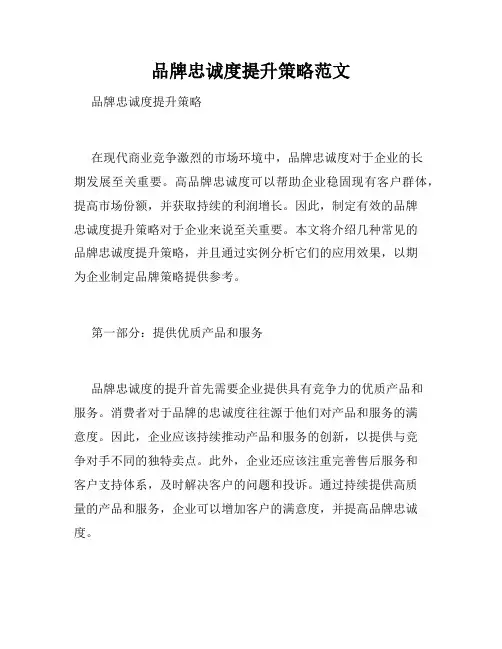 品牌忠诚度提升策略范文

品牌忠诚度提升策略

在现代商业竞争激烈的市场环境中，品牌忠诚度对于企业的长期发展至关重要。高品牌忠诚度可以帮助企业稳固现有客户群体，提高市场份额，并获取持续的利润增长。因此，制定有效的品牌忠诚度提升策略对于企业来说至关重要。本文将介绍几种常见的品牌忠诚度提升策略，并且通过实例分析它们的应用效果，以期为企业制定品牌策略提供参考。

第一部分：提供优质产品和服务

品牌忠诚度的提升首先需要企业提供具有竞争力的优质产品和服务。消费者对于品牌的忠诚度往往源于他们对产品和服务的满意度。因此，企业应该持续推动产品和服务的创新，以提供与竞争对手不同的独特卖点。此外，企业还应该注重完善售后服务和客户支持体系，及时解决客户的问题和投诉。通过持续提供高质量的产品和服务，企业可以增加客户的满意度，并提高品牌忠诚度。